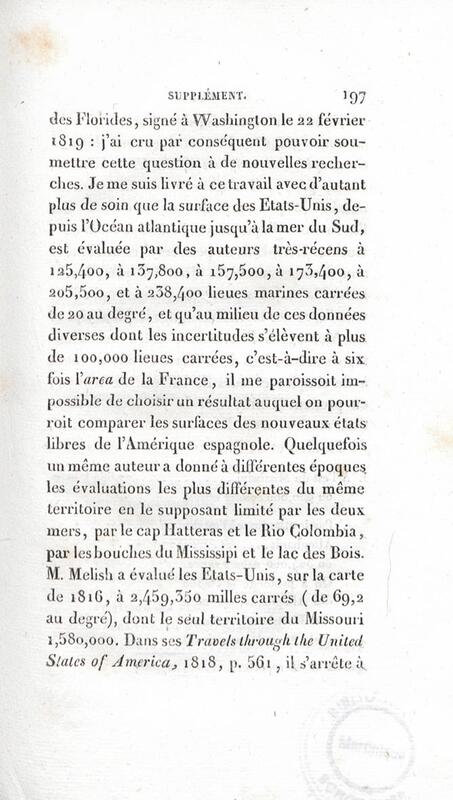 SUPPLÉMENT. 197

des Florides, signé à Washington le 22 février 1819 : j'ai cru par conséquent pouvoir soumettre cette question à de nouvelles recherches. Je me suis livré à ce travail avec d'autant plus de soin que la surface des Etats-Unis, depuis l'Océan atlantique jusqu'à la mer du Sud, est évaluée par des auteurs très-récens à 125,400, à 137,800, à 157,500, à 173,400, à 205,500, et à 238,400 lieues marines carrées de 20 au degré, et qu'au milieu de ces données diverses dont les incertitudes s'élèvent à plus de 100,000 lieues carrées, c'est-à-dire à six fois l'*area* de la France, il me paroissoit impossible de choisir un résultat auquel on pourroit comparer les surfaces des nouveaux états libres de l'Amérique espagnole. Quelquefois un même auteur a donné à différentes époques les évaluations les plus différentes du même territoire en le supposant limité par les deux mers, par le cap Hatteras et le Rio Colombia, par les bouches du Mississipi et le lac des Bois. M. Melish a évalué les Etats-Unis, sur la carte de 1816, à 2,459,350 milles carrés (de 69,2 au degré), dont le seul territoire du Missouri 1,580,000. Dans ses *Travels through the United States of America*, 1818, p. 561, il s'arrête à